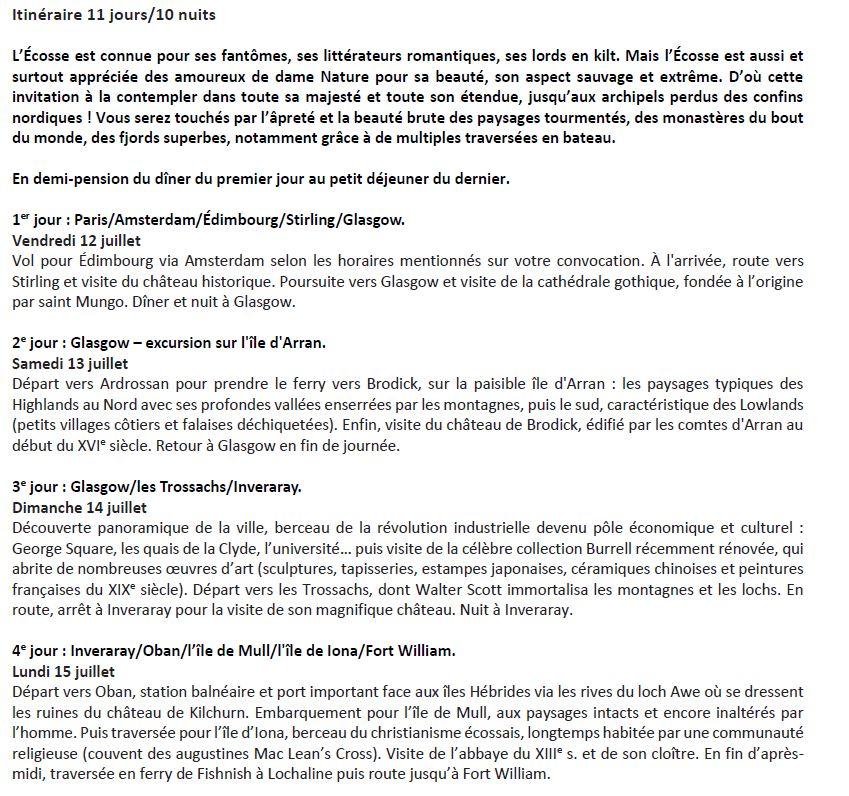 Itinéraire 11 jours/10 nuits

L'Écosse est connue pour ses fantômes, ses littérateurs romantiques, ses lords en kilt. Mais l'Écosse est aussi et surtout appréciée des amoureux de dame Nature pour sa beauté, son aspect sauvage et extrême. D'où cette invitation à la contempler dans toute sa majesté et toute son étendue, jusqu'aux archipels perdus des confins nordiques ! Vous serez touchés par l'âpreté et la beauté brute des paysages tourmentés, des monastères du bout du monde, des fjords superbes, notamment grâce à de multiples traversées en bateau.

En demi-pension du dîner du premier jour au petit déjeuner du dernier.

1$^{er}$ jour : Paris/Amsterdam/Édimbourg/Stirling/Glasgow.
Vendredi 12 juillet
Vol pour Édimbourg via Amsterdam selon les horaires mentionnés sur votre convocation. À l'arrivée, route vers Stirling et visite du château historique. Poursuite vers Glasgow et visite de la cathédrale gothique, fondée à l'origine par saint Mungo. Dîner et nuit à Glasgow.

2$^{e}$ jour : Glasgow – excursion sur l'île d'Arran.
Samedi 13 juillet
Départ vers Ardrossan pour prendre le ferry vers Brodick, sur la paisible île d'Arran : les paysages typiques des Highlands au Nord avec ses profondes vallées enserrées par les montagnes, puis le sud, caractéristique des Lowlands (petits villages côtiers et falaises déchiquetées). Enfin, visite du château de Brodick, édifié par les comtes d'Arran au début du XVI$^{e}$ siècle. Retour à Glasgow en fin de journée.

3$^{e}$ jour : Glasgow/les Trossachs/Inveraray.
Dimanche 14 juillet
Découverte panoramique de la ville, berceau de la révolution industrielle devenu pôle économique et culturel : George Square, les quais de la Clyde, l'université… puis visite de la célèbre collection Burrell récemment rénovée, qui abrite de nombreuses œuvres d'art (sculptures, tapisseries, estampes japonaises, céramiques chinoises et peintures françaises du XIX$^{e}$ siècle). Départ vers les Trossachs, dont Walter Scott immortalisa les montagnes et les lochs. En route, arrêt à Inveraray pour la visite de son magnifique château. Nuit à Inveraray.

4$^{e}$ jour : Inveraray/Oban/l'île de Mull/l'île de Iona/Fort William.
Lundi 15 juillet
Départ vers Oban, station balnéaire et port important face aux îles Hébrides via les rives du loch Awe où se dressent les ruines du château de Kilchurn. Embarquement pour l'île de Mull, aux paysages intacts et encore inaltérés par l'homme. Puis traversée pour l'île d'Iona, berceau du christianisme écossais, longtemps habitée par une communauté religieuse (couvent des augustines Mac Lean's Cross). Visite de l'abbaye du XIII$^{e}$ s. et de son cloître. En fin d'après-midi, traversée en ferry de Fishnish à Lochaline puis route jusqu'à Fort William.